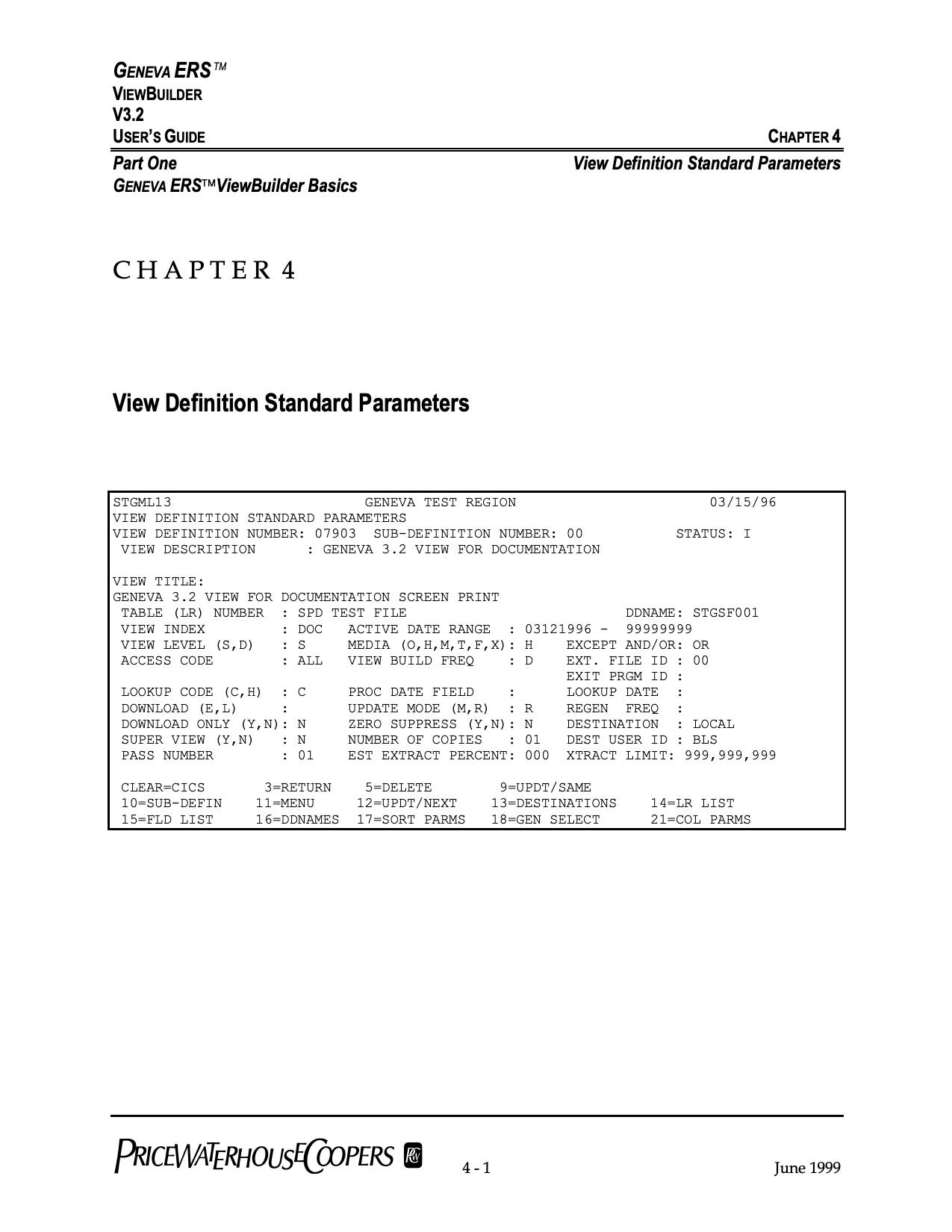 GENEVA ERS™
VIEWBUILDER
V3.2
USER'S GUIDE

CHAPTER 4

Part One
GENEVA ERS™ViewBuilder Basics

View Definition Standard Parameters

CHAPTER 4

View Definition Standard Parameters

STGML13 GENEVA TEST REGION 03/15/96
VIEW DEFINITION STANDARD PARAMETERS
VIEW DEFINITION NUMBER: 07903 SUB-DEFINITION NUMBER: 00 STATUS: I
VIEW DESCRIPTION : GENEVA 3.2 VIEW FOR DOCUMENTATION

VIEW TITLE:
GENEVA 3.2 VIEW FOR DOCUMENTATION SCREEN PRINT
TABLE (LR) NUMBER : SPD TEST FILE DDNAME: STGSF001
VIEW INDEX : DOC ACTIVE DATE RANGE : 03121996 - 99999999
VIEW LEVEL (S,D) : S MEDIA (O,H,M,T,F,X): H EXCEPT AND/OR: OR
ACCESS CODE : ALL VIEW BUILD FREQ : D EXT. FILE ID : 00
EXIT PRGM ID :
LOOKUP CODE (C,H) : C PROC DATE FIELD : LOOKUP DATE :
DOWNLOAD (E,L) : UPDATE MODE (M,R) : R REGEN FREQ :
DOWNLOAD ONLY (Y,N): N ZERO SUPPRESS (Y,N): N DESTINATION : LOCAL
SUPER VIEW (Y,N) : N NUMBER OF COPIES : 01 DEST USER ID : BLS
PASS NUMBER : 01 EST EXTRACT PERCENT: 000 XTRACT LIMIT: 999,999,999

CLEAR=CICS 3=RETURN 5=DELETE 9=UPDT/SAME
10=SUB-DEFIN 11=MENU 12=UPDT/NEXT 13=DESTINATIONS 14=LR LIST
15=FLD LIST 16=DDNAMES 17=SORT PARMS 18=GEN SELECT 21=COL PARMS

PRICEWATERHOUSECOOPERS
4 - 1
June 1999